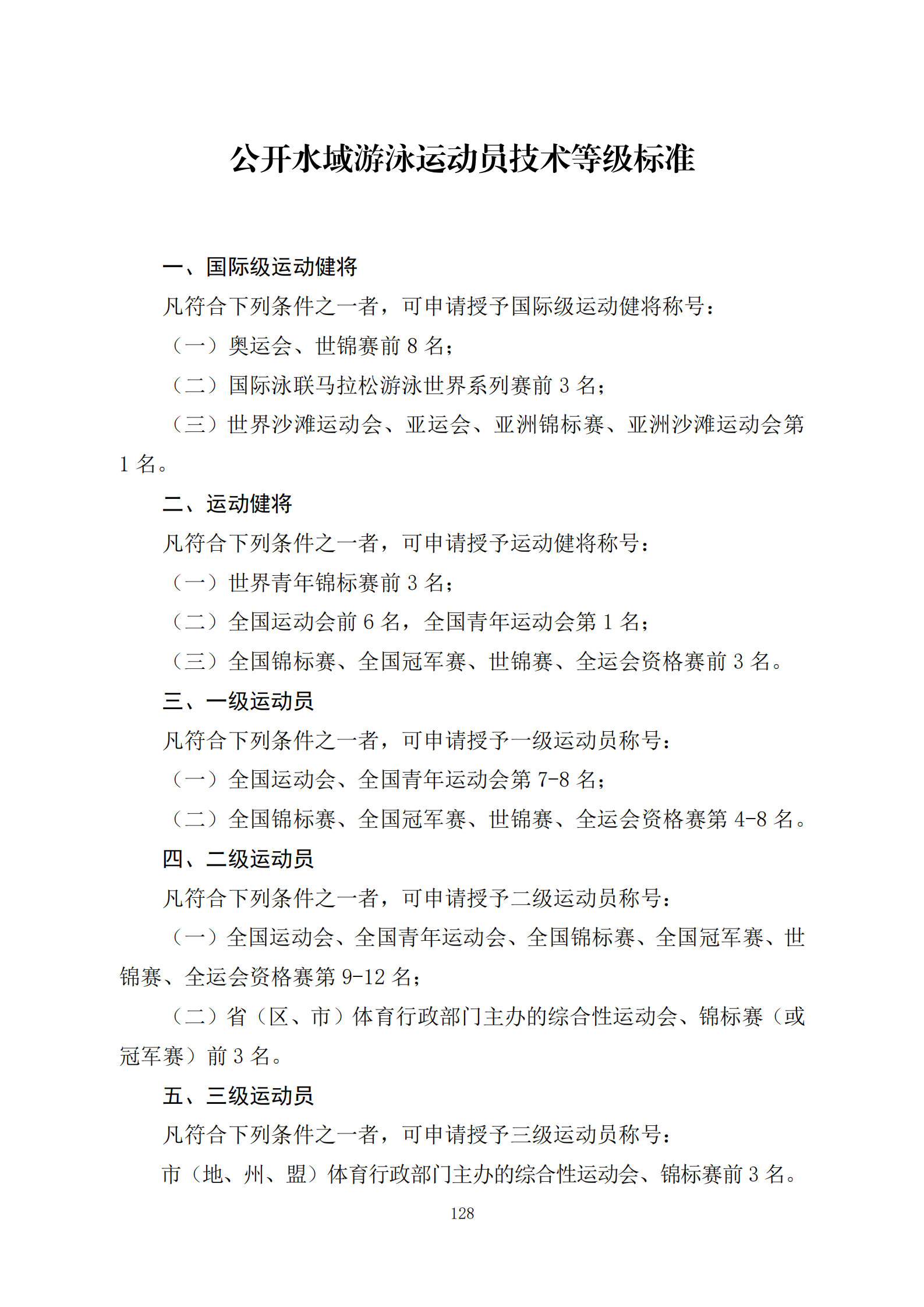 公开水域游泳运动员技术等级标准

一、国际级运动健将

凡符合下列条件之一者，可申请授予国际级运动健将称号：

（一）奥运会、世锦赛前 8 名；

（二）国际泳联马拉松游泳世界系列赛前 3 名；

（三）世界沙滩运动会、亚运会、亚洲锦标赛、亚洲沙滩运动会第 1 名。

二、运动健将

凡符合下列条件之一者，可申请授予运动健将称号：

（一）世界青年锦标赛前 3 名；

（二）全国运动会前 6 名，全国青年运动会第 1 名；

（三）全国锦标赛、全国冠军赛、世锦赛、全运会资格赛前 3 名。

三、一级运动员

凡符合下列条件之一者，可申请授予一级运动员称号：

（一）全国运动会、全国青年运动会第 7-8 名；

（二）全国锦标赛、全国冠军赛、世锦赛、全运会资格赛第 4-8 名。

四、二级运动员

凡符合下列条件之一者，可申请授予二级运动员称号：

（一）全国运动会、全国青年运动会、全国锦标赛、全国冠军赛、世锦赛、全运会资格赛第 9-12 名；

（二）省（区、市）体育行政部门主办的综合性运动会、锦标赛（或冠军赛）前 3 名。

五、三级运动员

凡符合下列条件之一者，可申请授予三级运动员称号：

市（地、州、盟）体育行政部门主办的综合性运动会、锦标赛前 3 名。

128